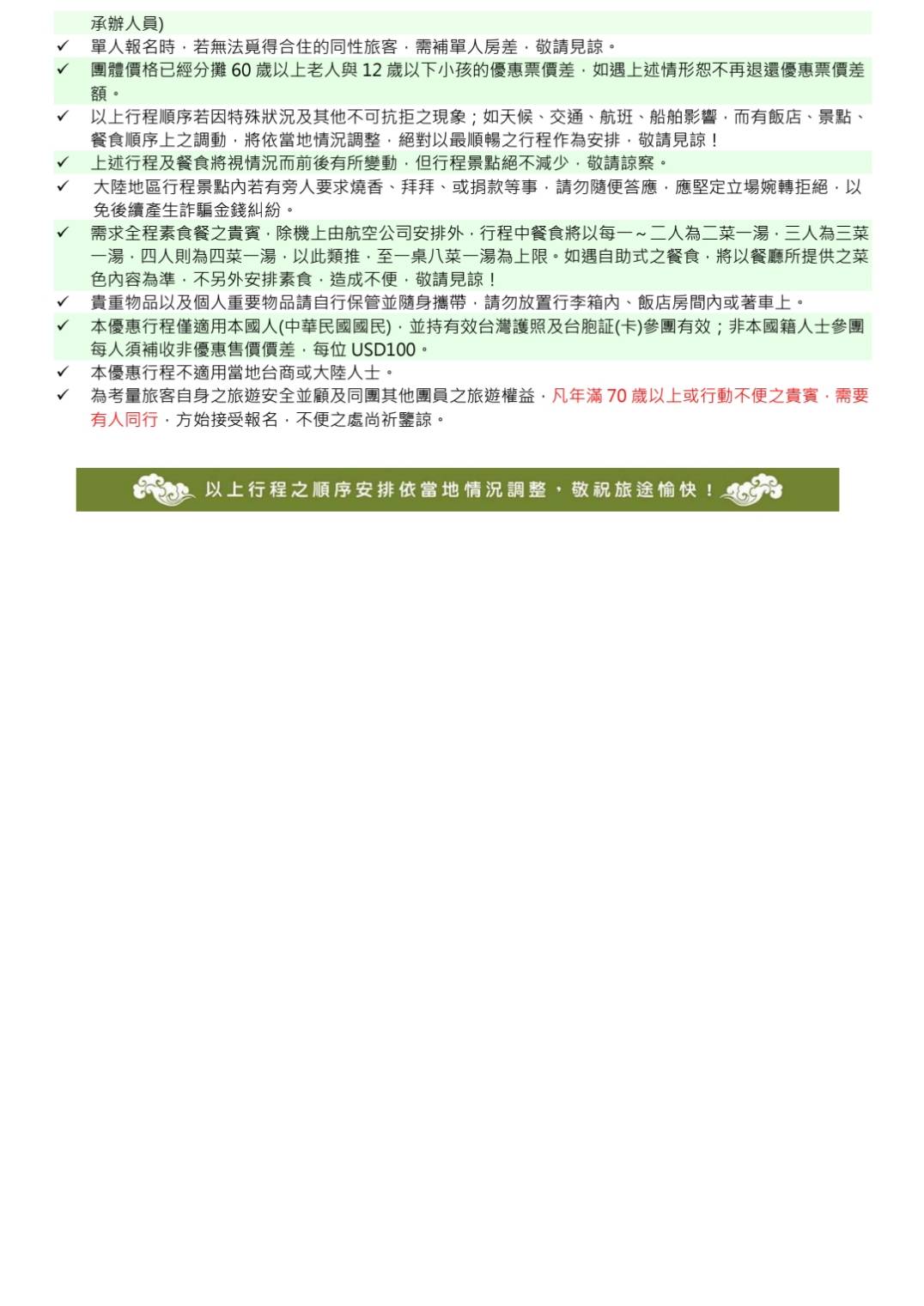 承辦人員)

✓ 單人報名時，若無法覓得合住的同性旅客，需補單人房差，敬請見諒。

✓ 團體價格已經分攤 60 歲以上老人與 12 歲以下小孩的優惠票價差，如遇上述情形恕不再退還優惠票價差額。

✓ 以上行程順序若因特殊狀況及其他不可抗拒之現象；如天候、交通、航班、船舶影響，而有飯店、景點、餐食順序上之調動，將依當地情況調整，絕對以最順暢之行程作為安排，敬請見諒！

✓ 上述行程及餐食將視情況而前後有所變動，但行程景點絕不減少，敬請諒察。

✓ 大陸地區行程景點內若有旁人要求燒香、拜拜、或捐款等事，請勿隨便答應，應堅定立場婉轉拒絕，以免後續產生詐騙金錢糾紛。

✓ 需求全程素食餐之貴賓，除機上由航空公司安排外，行程中餐食將以每一～二人為二菜一湯，三人為三菜一湯，四人則為四菜一湯，以此類推，至一桌八菜一湯為上限。如遇自助式之餐食，將以餐廳所提供之菜色內容為準，不另外安排素食，造成不便，敬請見諒！

✓ 貴重物品以及個人重要物品請自行保管並隨身攜帶，請勿放置行李箱內、飯店房間內或著車上。

✓ 本優惠行程僅適用本國人(中華民國國民)，並持有效台灣護照及台胞証(卡)參團有效；非本國籍人士參團每人須補收非優惠售價價差，每位 USD100。

✓ 本優惠行程不適用當地台商或大陸人士。

✓ 為考量旅客自身之旅遊安全並顧及同團其他團員之旅遊權益，凡年滿 70 歲以上或行動不便之貴賓，需要有人同行，方始接受報名，不便之處尚祈鑒諒。

以上行程之順序安排依當地情況調整，敬祝旅途愉快！